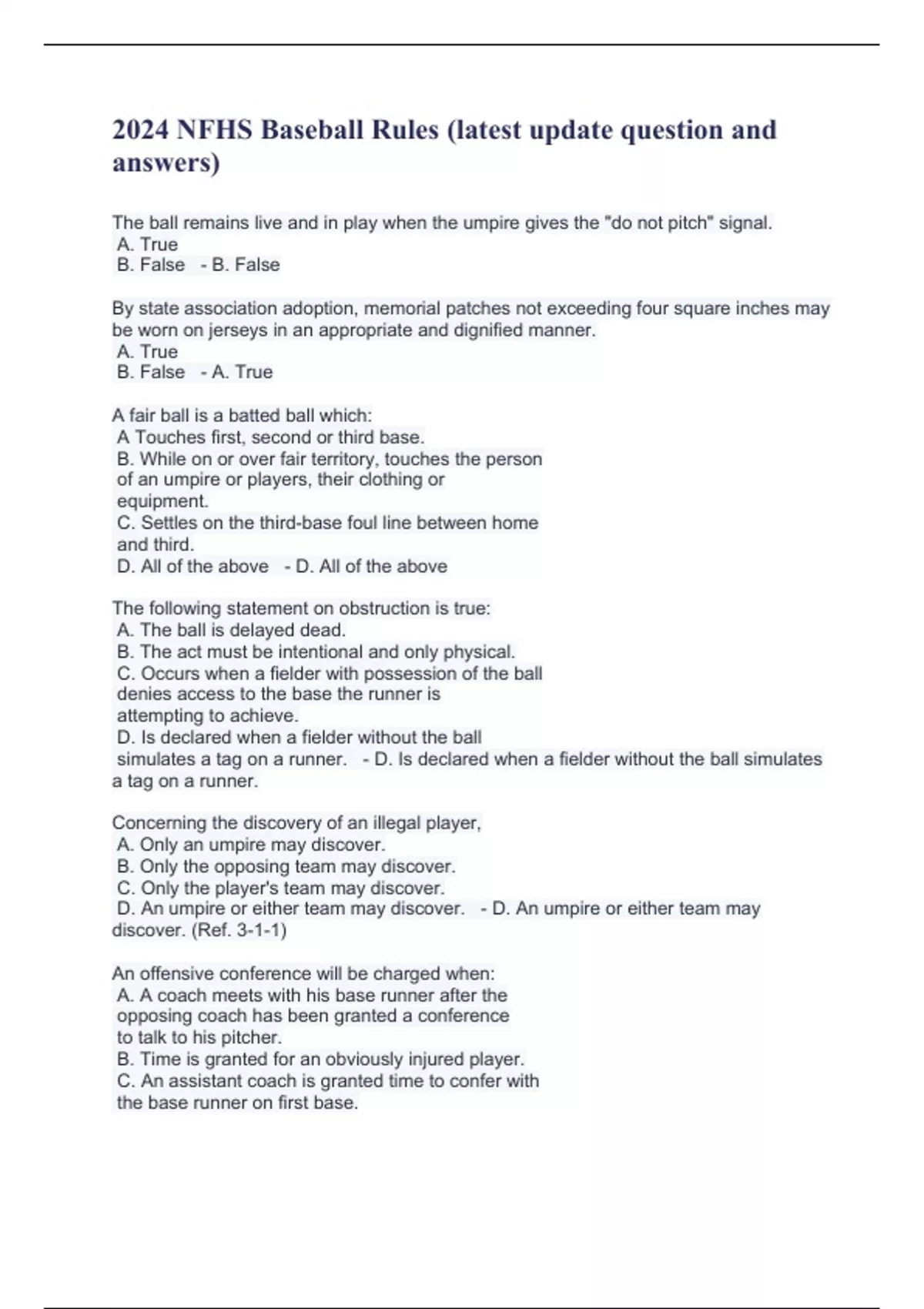 2024 NFHS Baseball Rules (latest update question and answers)

The ball remains live and in play when the umpire gives the "do not pitch" signal.
A. True
B. False - B. False

By state association adoption, memorial patches not exceeding four square inches may be worn on jerseys in an appropriate and dignified manner.
A. True
B. False - A. True

A fair ball is a batted ball which:
A Touches first, second or third base.
B. While on or over fair territory, touches the person of an umpire or players, their clothing or equipment.
C. Settles on the third-base foul line between home and third.
D. All of the above - D. All of the above

The following statement on obstruction is true:
A. The ball is delayed dead.
B. The act must be intentional and only physical.
C. Occurs when a fielder with possession of the ball denies access to the base the runner is attempting to achieve.
D. Is declared when a fielder without the ball simulates a tag on a runner. - D. Is declared when a fielder without the ball simulates a tag on a runner.

Concerning the discovery of an illegal player,
A. Only an umpire may discover.
B. Only the opposing team may discover.
C. Only the player's team may discover.
D. An umpire or either team may discover. - D. An umpire or either team may discover. (Ref. 3-1-1)

An offensive conference will be charged when:
A. A coach meets with his base runner after the opposing coach has been granted a conference to talk to his pitcher.
B. Time is granted for an obviously injured player.
C. An assistant coach is granted time to confer with the base runner on first base.